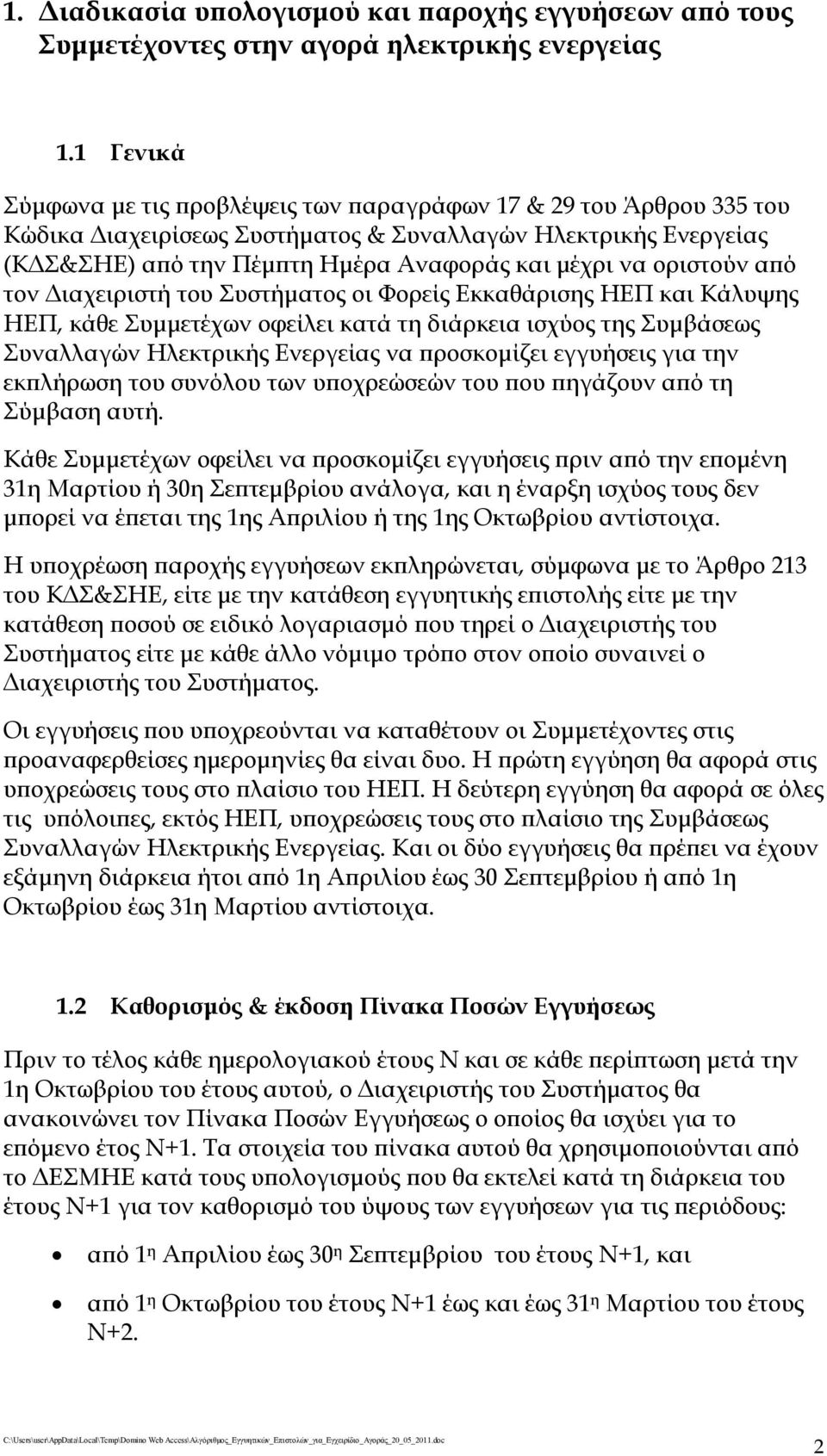 1. Διαδικασία υπολογισμού και παροχής εγγυήσεων από τους Συμμετέχοντες στην αγορά ηλεκτρικής ενεργείας

1.1 Γενικά

Σύμφωνα με τις προβλέψεις των παραγράφων 17 & 29 του Άρθρου 335 του Κώδικα Διαχειρίσεως Συστήματος & Συναλλαγών Ηλεκτρικής Ενεργείας (ΚΔΣ&ΣΗΕ) από την Πέμπτη Ημέρα Αναφοράς και μέχρι να οριστούν από τον Διαχειριστή του Συστήματος οι Φορείς Εκκαθάρισης ΗΕΠ και Κάλυψης ΗΕΠ, κάθε Συμμετέχων οφείλει κατά τη διάρκεια ισχύος της Συμβάσεως Συναλλαγών Ηλεκτρικής Ενεργείας να προσκομίζει εγγυήσεις για την εκπλήρωση του συνόλου των υποχρεώσεών του που πηγάζουν από τη Σύμβαση αυτή.

Κάθε Συμμετέχων οφείλει να προσκομίζει εγγυήσεις πριν από την επομένη 31η Μαρτίου ή 30η Σεπτεμβρίου ανάλογα, και η έναρξη ισχύος τους δεν μπορεί να έπεται της 1ης Απριλίου ή της 1ης Οκτωβρίου αντίστοιχα.

Η υποχρέωση παροχής εγγυήσεων εκπληρώνεται, σύμφωνα με το Άρθρο 213 του ΚΔΣ&ΣΗΕ, είτε με την κατάθεση εγγυητικής επιστολής είτε με την κατάθεση ποσού σε ειδικό λογαριασμό που τηρεί ο Διαχειριστής του Συστήματος είτε με κάθε άλλο νόμιμο τρόπο στον οποίο συναινεί ο Διαχειριστής του Συστήματος.

Οι εγγυήσεις που υποχρεούνται να καταθέτουν οι Συμμετέχοντες στις προαναφερθείσες ημερομηνίες θα είναι δυο. Η πρώτη εγγύηση θα αφορά στις υποχρεώσεις τους στο πλαίσιο του ΗΕΠ. Η δεύτερη εγγύηση θα αφορά σε όλες τις υπόλοιπες, εκτός ΗΕΠ, υποχρεώσεις τους στο πλαίσιο της Συμβάσεως Συναλλαγών Ηλεκτρικής Ενεργείας. Και οι δύο εγγυήσεις θα πρέπει να έχουν εξάμηνη διάρκεια ήτοι από 1η Απριλίου έως 30 Σεπτεμβρίου ή από 1η Οκτωβρίου έως 31η Μαρτίου αντίστοιχα.

1.2 Καθορισμός & έκδοση Πίνακα Ποσών Εγγυήσεως

Πριν το τέλος κάθε ημερολογιακού έτους Ν και σε κάθε περίπτωση μετά την 1η Οκτωβρίου του έτους αυτού, ο Διαχειριστής του Συστήματος θα ανακοινώνει τον Πίνακα Ποσών Εγγυήσεως ο οποίος θα ισχύει για το επόμενο έτος Ν+1. Τα στοιχεία του πίνακα αυτού θα χρησιμοποιούνται από το ΔΕΣΜΗΕ κατά τους υπολογισμούς που θα εκτελεί κατά τη διάρκεια του έτους Ν+1 για τον καθορισμό του ύψους των εγγυήσεων για τις περιόδους:

• από 1η Απριλίου έως 30η Σεπτεμβρίου του έτους Ν+1, και

• από 1η Οκτωβρίου του έτους Ν+1 έως και έως 31η Μαρτίου του έτους Ν+2.

C:\Users\user\AppData\Local\Temp\Domino Web Access\Αλγόριθμος_Εγγυητικών_Επιστολών_για_Εγχειρίδιο_Αγοράς_20_05_2011.doc

2